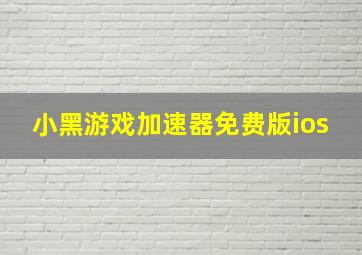 小黑游戏加速器免费版ios